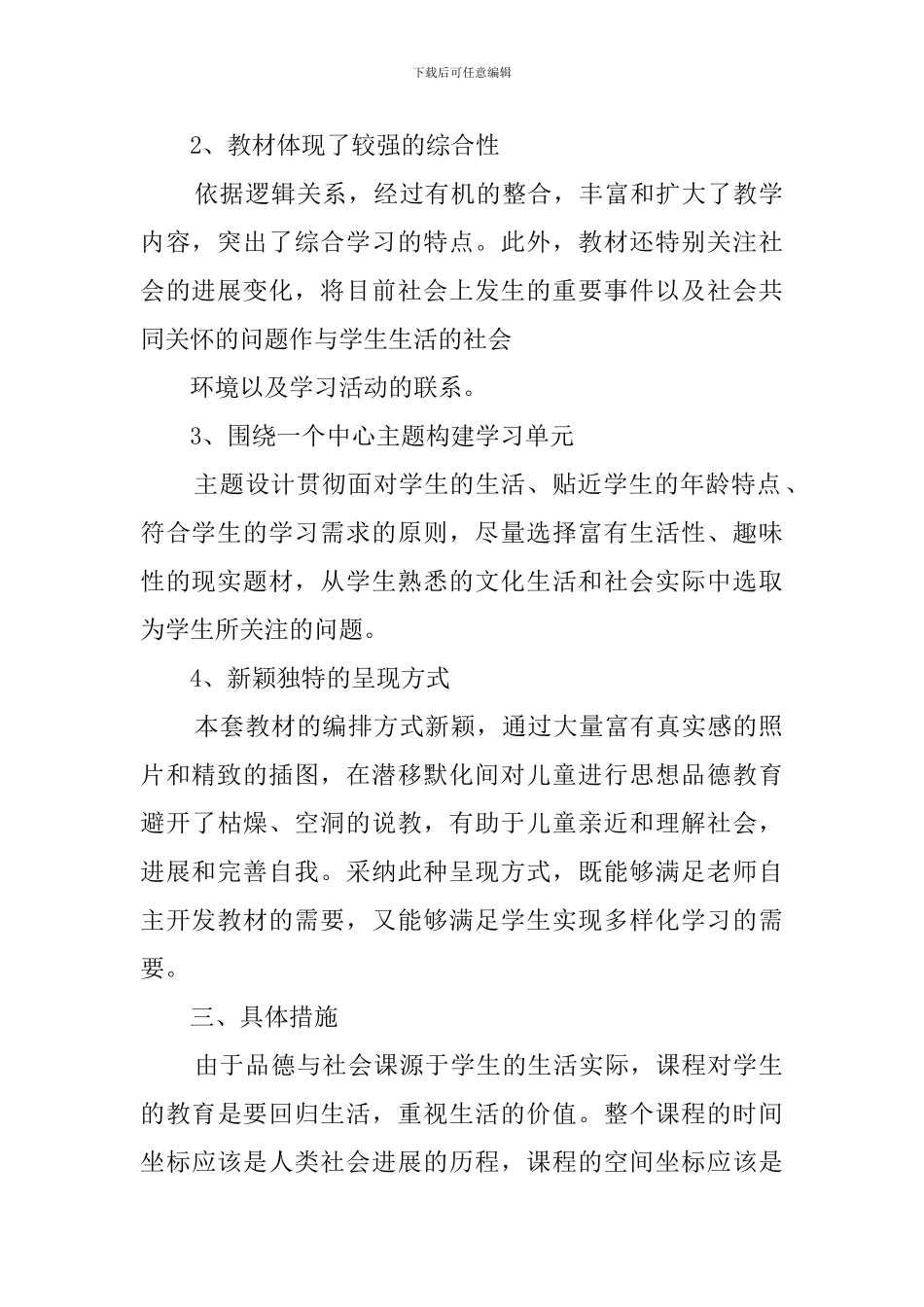 下载后可任意编辑

2、教材体现了较强的综合性

依据逻辑关系，经过有机的整合，丰富和扩大了教学内容，突出了综合学习的特点。此外，教材还特别关注社会的进展变化，将目前社会上发生的重要事件以及社会共同关怀的问题作与学生生活的社会

环境以及学习活动的联系。

3、围绕一个中心主题构建学习单元

主题设计贯彻面对学生的生活、贴近学生的年龄特点、符合学生的学习需求的原则，尽量选择富有生活性、趣味性的现实题材，从学生熟悉的文化生活和社会实际中选取为学生所关注的问题。

4、新颖独特的呈现方式

本套教材的编排方式新颖，通过大量富有真实感的照片和精致的插图，在潜移默化间对儿童进行思想品德教育避开了枯燥、空洞的说教，有助于儿童亲近和理解社会，进展和完善自我。采纳此种呈现方式，既能够满足老师自主开发教材的需要，又能够满足学生实现多样化学习的需要。

三、具体措施

由于品德与社会课源于学生的生活实际，课程对学生的教育是要回归生活，重视生活的价值。整个课程的时间坐标应该是人类社会进展的历程，课程的空间坐标应该是